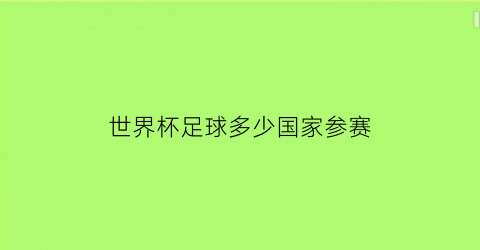 世界杯足球多少国家参赛